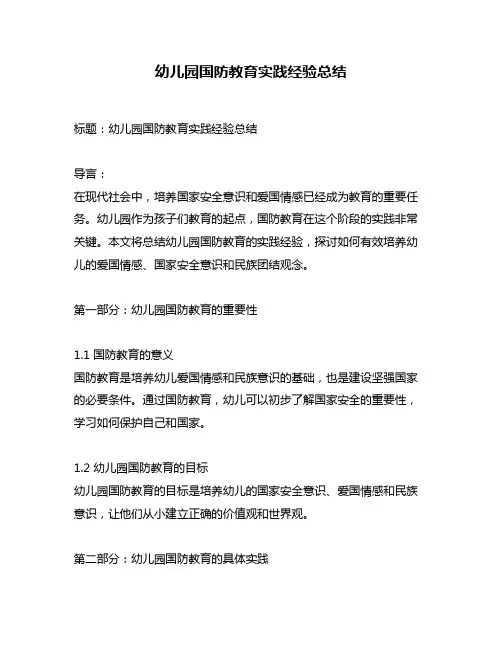 幼儿园国防教育实践经验总结

标题：幼儿园国防教育实践经验总结

导言：
在现代社会中，培养国家安全意识和爱国情感已经成为教育的重要任务。幼儿园作为孩子们教育的起点，国防教育在这个阶段的实践非常关键。本文将总结幼儿园国防教育的实践经验，探讨如何有效培养幼儿的爱国情感、国家安全意识和民族团结观念。

第一部分：幼儿园国防教育的重要性

1.1 国防教育的意义
国防教育是培养幼儿爱国情感和民族意识的基础，也是建设坚强国家的必要条件。通过国防教育，幼儿可以初步了解国家安全的重要性，学习如何保护自己和国家。

1.2 幼儿园国防教育的目标
幼儿园国防教育的目标是培养幼儿的国家安全意识、爱国情感和民族意识，让他们从小建立正确的价值观和世界观。

第二部分：幼儿园国防教育的具体实践